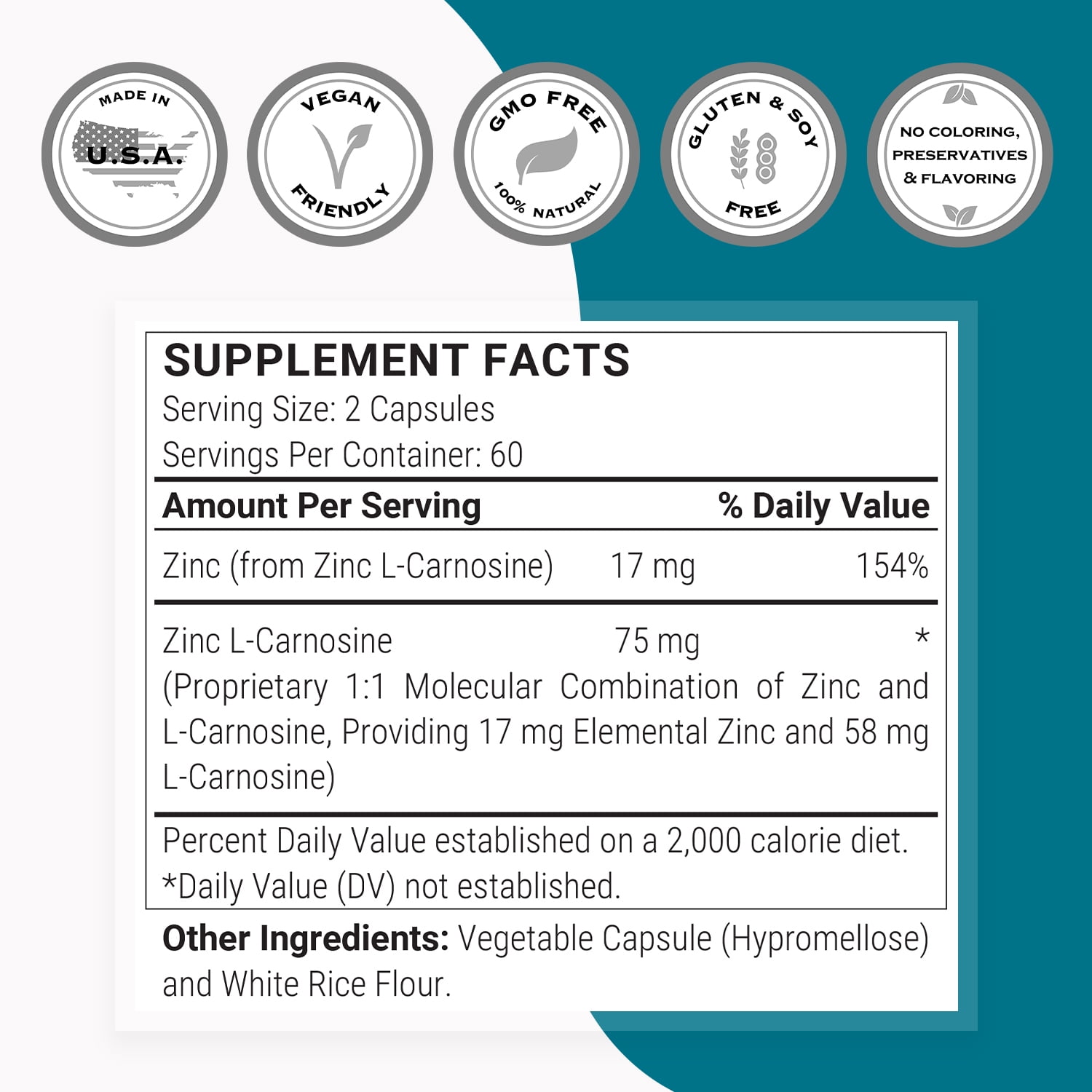 MADE IN
U.S.A.

VEGAN
FRIENDLY

GMO FREE
100% NATURAL

GLUTEN & SOY
FREE

NO COLORING,
PRESERVATIVES
& FLAVORING

SUPPLEMENT FACTS
Serving Size: 2 Capsules
Servings Per Container: 60

Amount Per Serving % Daily Value

Zinc (from Zinc L-Carnosine) 17 mg 154%

Zinc L-Carnosine 75 mg *
(Proprietary 1:1 Molecular Combination of Zinc and L-Carnosine, Providing 17 mg Elemental Zinc and 58 mg L-Carnosine)

Percent Daily Value established on a 2,000 calorie diet.
*Daily Value (DV) not established.

Other Ingredients: Vegetable Capsule (Hypromellose) and White Rice Flour.